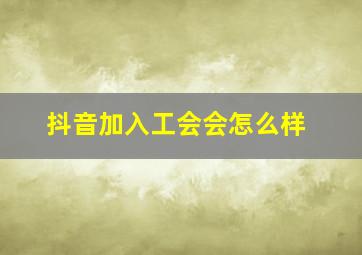 抖音加入工会会怎么样